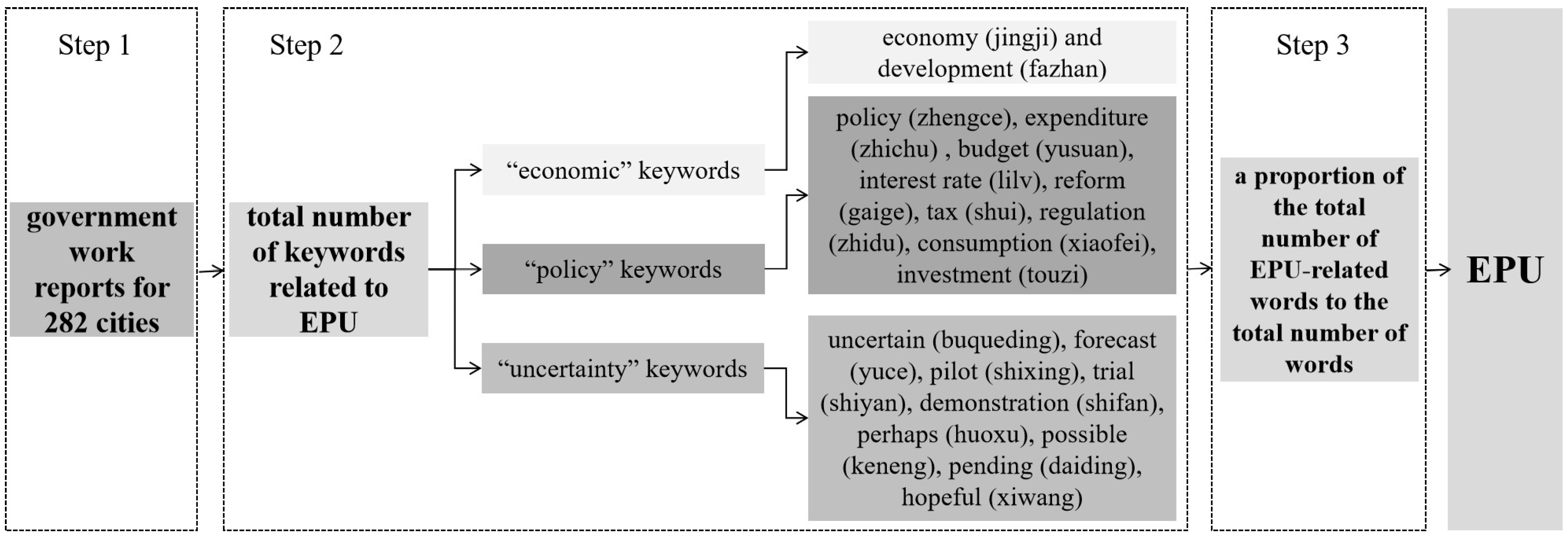 Step 1

government work reports for 282 cities

Step 2

total number of keywords related to EPU

“economic” keywords

“policy” keywords

“uncertainty” keywords

economy (jingji) and development (fazhan)

policy (zhengce), expenditure (zhichu) , budget (yusuan), interest rate (lilv), reform (gaige), tax (shui), regulation (zhidu), consumption (xiaofei), investment (touzi)

uncertain (buqueding), forecast (yuce), pilot (shixing), trial (shiyan), demonstration (shifan), perhaps (huoxu), possible (keneng), pending (daiding), hopeful (xiwang)

Step 3

a proportion of the total number of EPU-related words to the total number of words

EPU